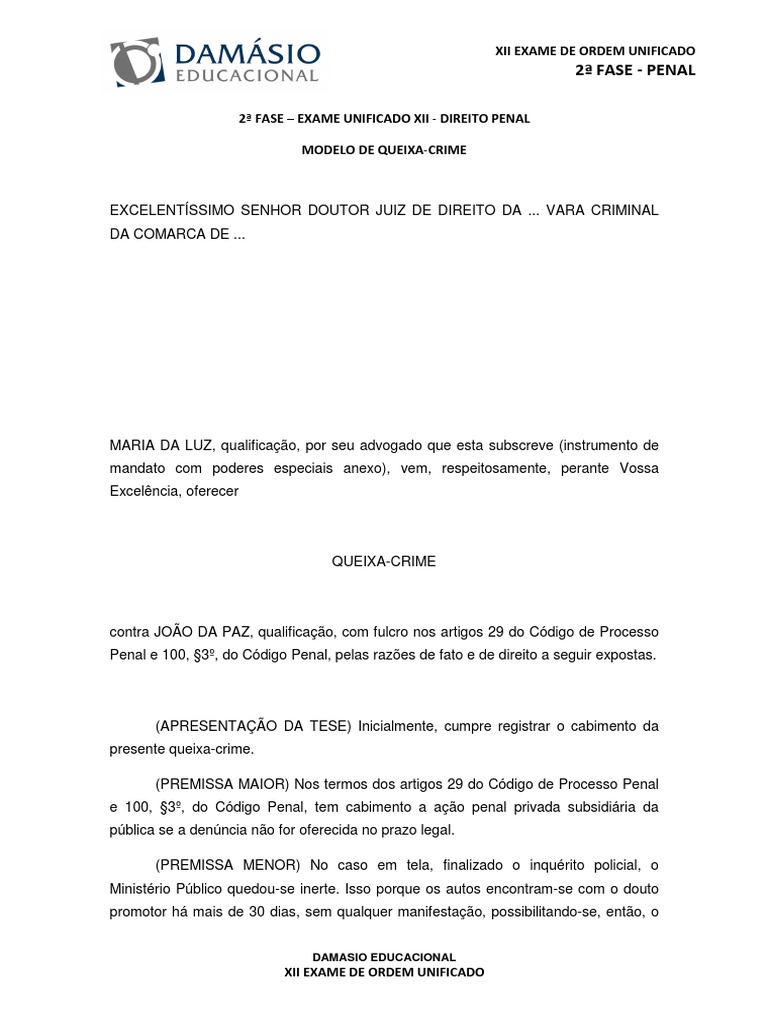 DAMÁSIO
EDUCACIONAL

XII EXAME DE ORDEM UNIFICADO
2ª FASE - PENAL

2ª FASE – EXAME UNIFICADO XII - DIREITO PENAL

MODELO DE QUEIXA-CRIME

EXCELENTÍSSIMO SENHOR DOUTOR JUIZ DE DIREITO DA ... VARA CRIMINAL DA COMARCA DE ...

MARIA DA LUZ, qualificação, por seu advogado que esta subscreve (instrumento de mandato com poderes especiais anexo), vem, respeitosamente, perante Vossa Excelência, oferecer

QUEIXA-CRIME

contra JOÃO DA PAZ, qualificação, com fulcro nos artigos 29 do Código de Processo Penal e 100, §3º, do Código Penal, pelas razões de fato e de direito a seguir expostas.

(APRESENTAÇÃO DA TESE) Inicialmente, cumpre registrar o cabimento da presente queixa-crime.

(PREMISSA MAIOR) Nos termos dos artigos 29 do Código de Processo Penal e 100, §3º, do Código Penal, tem cabimento a ação penal privada subsidiária da pública se a denúncia não for oferecida no prazo legal.

(PREMISSA MENOR) No caso em tela, finalizado o inquérito policial, o Ministério Público quedou-se inerte. Isso porque os autos encontram-se com o douto promotor há mais de 30 dias, sem qualquer manifestação, possibilitando-se, então, o

DAMASIO EDUCACIONAL
XII EXAME DE ORDEM UNIFICADO